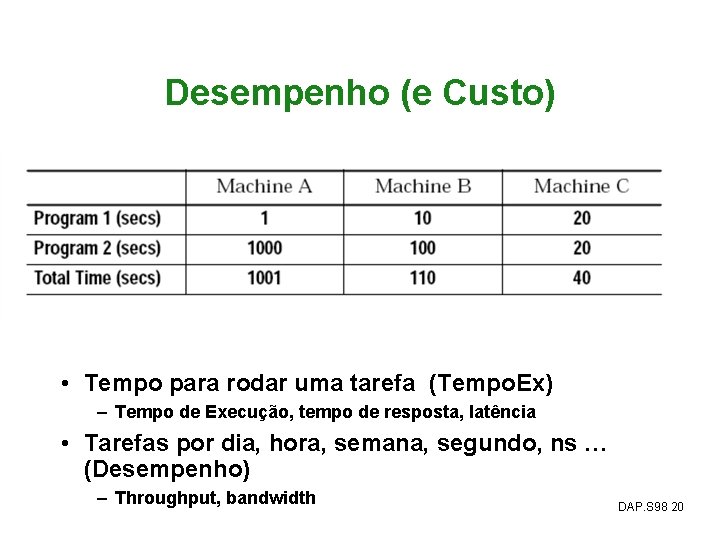 Desempenho (e Custo)

| | Machine A | Machine B | Machine C |
|---|---|---|---|
| Program 1 (secs) | 1 | 10 | 20 |
| Program 2 (secs) | 1000 | 100 | 20 |
| Total Time (secs) | 1001 | 110 | 40 |

• Tempo para rodar uma tarefa (TempoEx)
– Tempo de Execução, tempo de resposta, latência
• Tarefas por dia, hora, semana, segundo, ns … (Desempenho)
– Throughput, bandwidth

DAP.S98 20